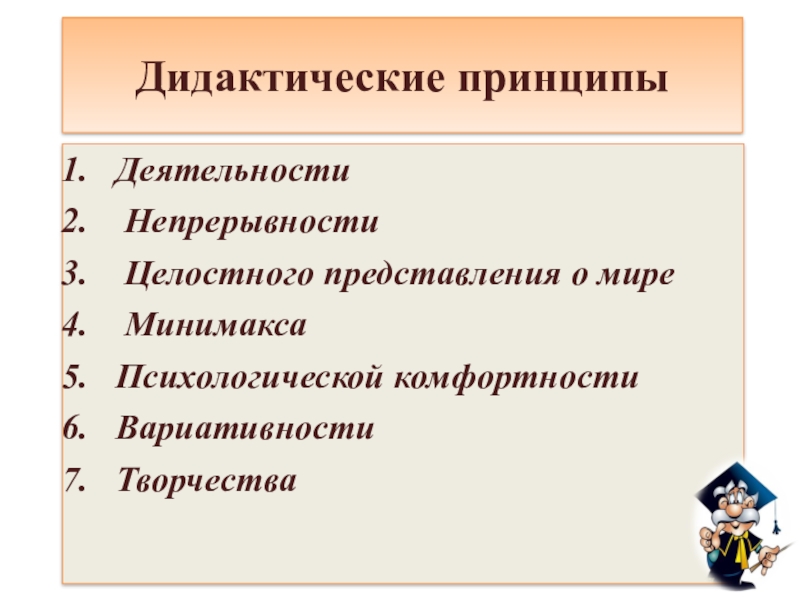 Дидактические принципы

1. Деятельности
2. Непрерывности
3. Целостного представления о мире
4. Минимакса
5. Психологической комфортности
6. Вариативности
7. Творчества